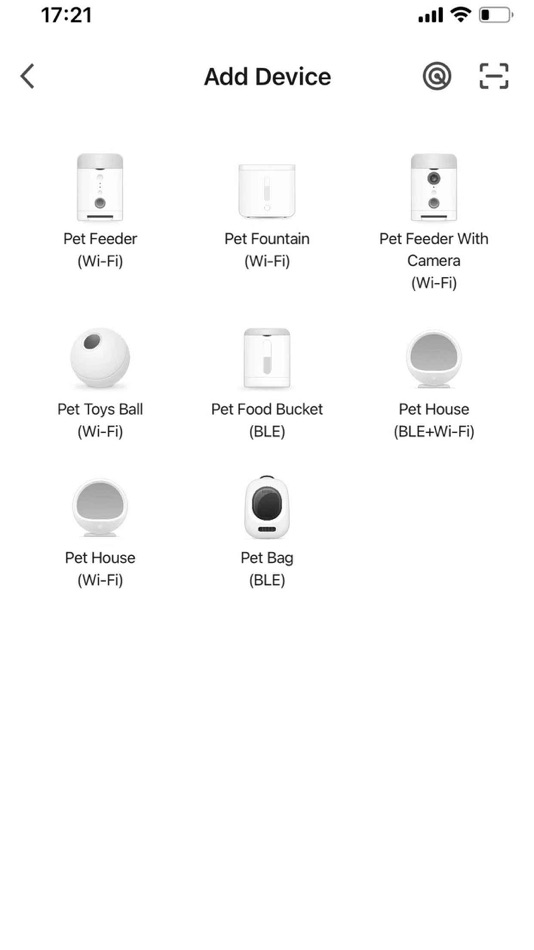 17:21

Add Device

Pet Feeder
(Wi-Fi)

Pet Fountain
(Wi-Fi)

Pet Feeder With Camera
(Wi-Fi)

Pet Toys Ball
(Wi-Fi)

Pet Food Bucket
(BLE)

Pet House
(BLE+Wi-Fi)

Pet House
(Wi-Fi)

Pet Bag
(BLE)